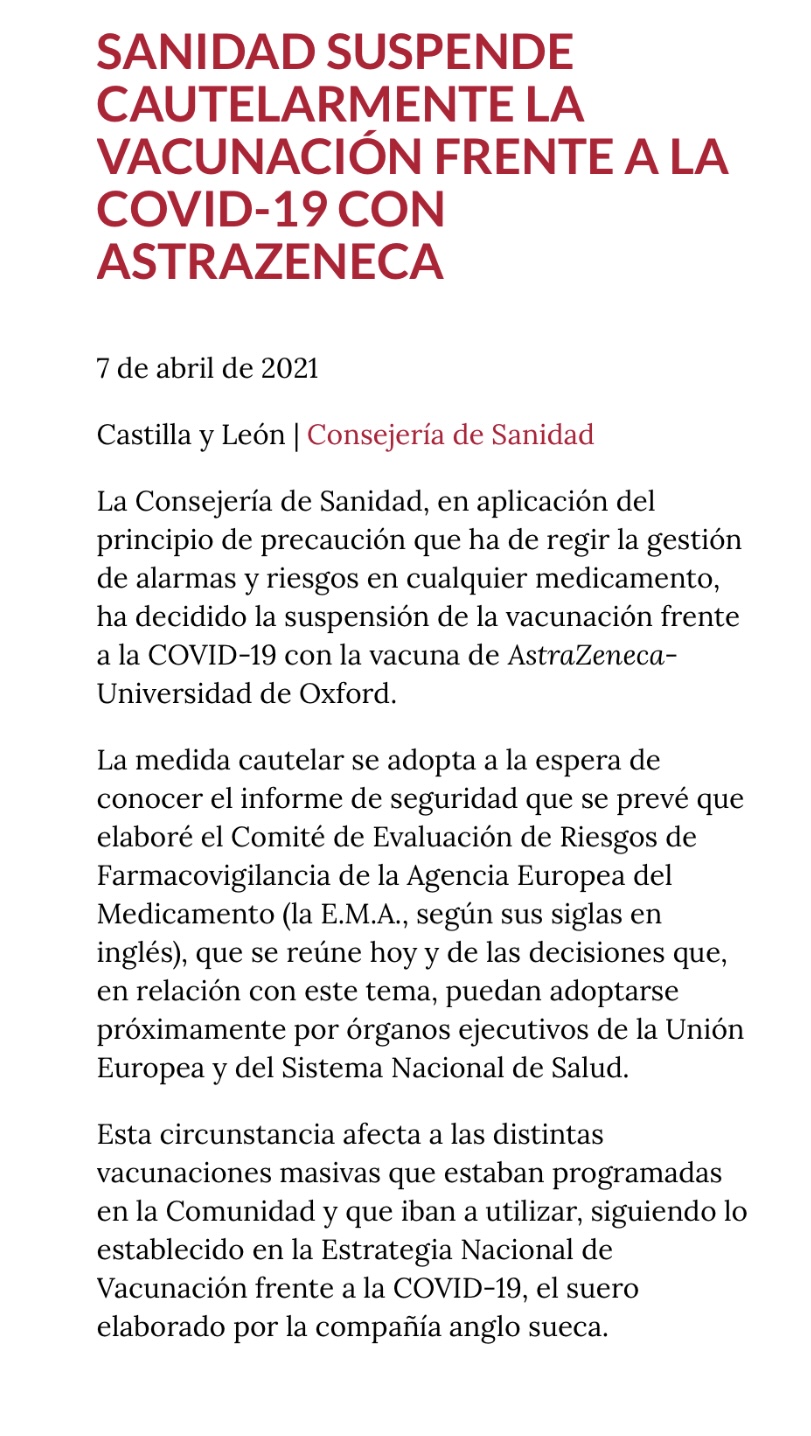 SANIDAD SUSPENDE CAUTELARMENTE LA VACUNACIÓN FRENTE A LA COVID-19 CON ASTRAZENECA

7 de abril de 2021

Castilla y León | Consejería de Sanidad

La Consejería de Sanidad, en aplicación del principio de precaución que ha de regir la gestión de alarmas y riesgos en cualquier medicamento, ha decidido la suspensión de la vacunación frente a la COVID-19 con la vacuna de AstraZeneca-Universidad de Oxford.

La medida cautelar se adopta a la espera de conocer el informe de seguridad que se prevé que elaboré el Comité de Evaluación de Riesgos de Farmacovigilancia de la Agencia Europea del Medicamento (la E.M.A., según sus siglas en inglés), que se reúne hoy y de las decisiones que, en relación con este tema, puedan adoptarse próximamente por órganos ejecutivos de la Unión Europea y del Sistema Nacional de Salud.

Esta circunstancia afecta a las distintas vacunaciones masivas que estaban programadas en la Comunidad y que iban a utilizar, siguiendo lo establecido en la Estrategia Nacional de Vacunación frente a la COVID-19, el suero elaborado por la compañía anglo sueca.